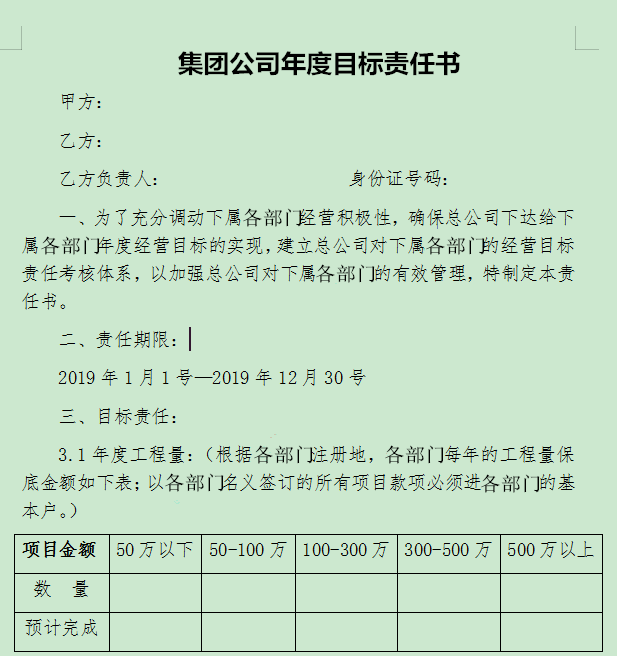 集团公司年度目标责任书

甲方：

乙方：

乙方负责人：　　　　　　　　　　身份证号码：

一、为了充分调动下属各部门经营积极性，确保总公司下达给下属各部门年度经营目标的实现，建立总公司对下属各部门的经营目标责任考核体系，以加强总公司对下属各部门的有效管理，特制定本责任书。

二、责任期限：

2019 年 1 月 1 号—2019 年 12 月 30 号

三、目标责任：

3.1 年度工程量：（根据各部门注册地，各部门每年的工程量保底金额如下表；以各部门名义签订的所有项目款项必须进各部门的基本户。）

| 项目金额 | 50 万以下 | 50-100 万 | 100-300 万 | 300-500 万 | 500 万以上 |
|---|---|---|---|---|---|
| 数　量 | | | | | |
| 预计完成 | | | | | |